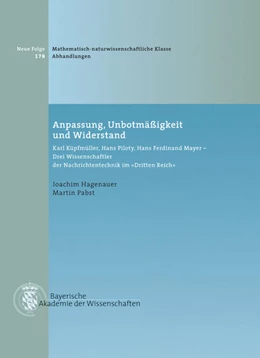 Neue Folge 178

Mathematisch-naturwissenschaftliche Klasse
Abhandlungen

Anpassung, Unbotmäßigkeit und Widerstand

Karl Küpfmüller, Hans Piloty, Hans Ferdinand Mayer – Drei Wissenschaftler der Nachrichtentechnik im «Dritten Reich»

Joachim Hagenauer
Martin Pabst

Bayerische Akademie der Wissenschaften